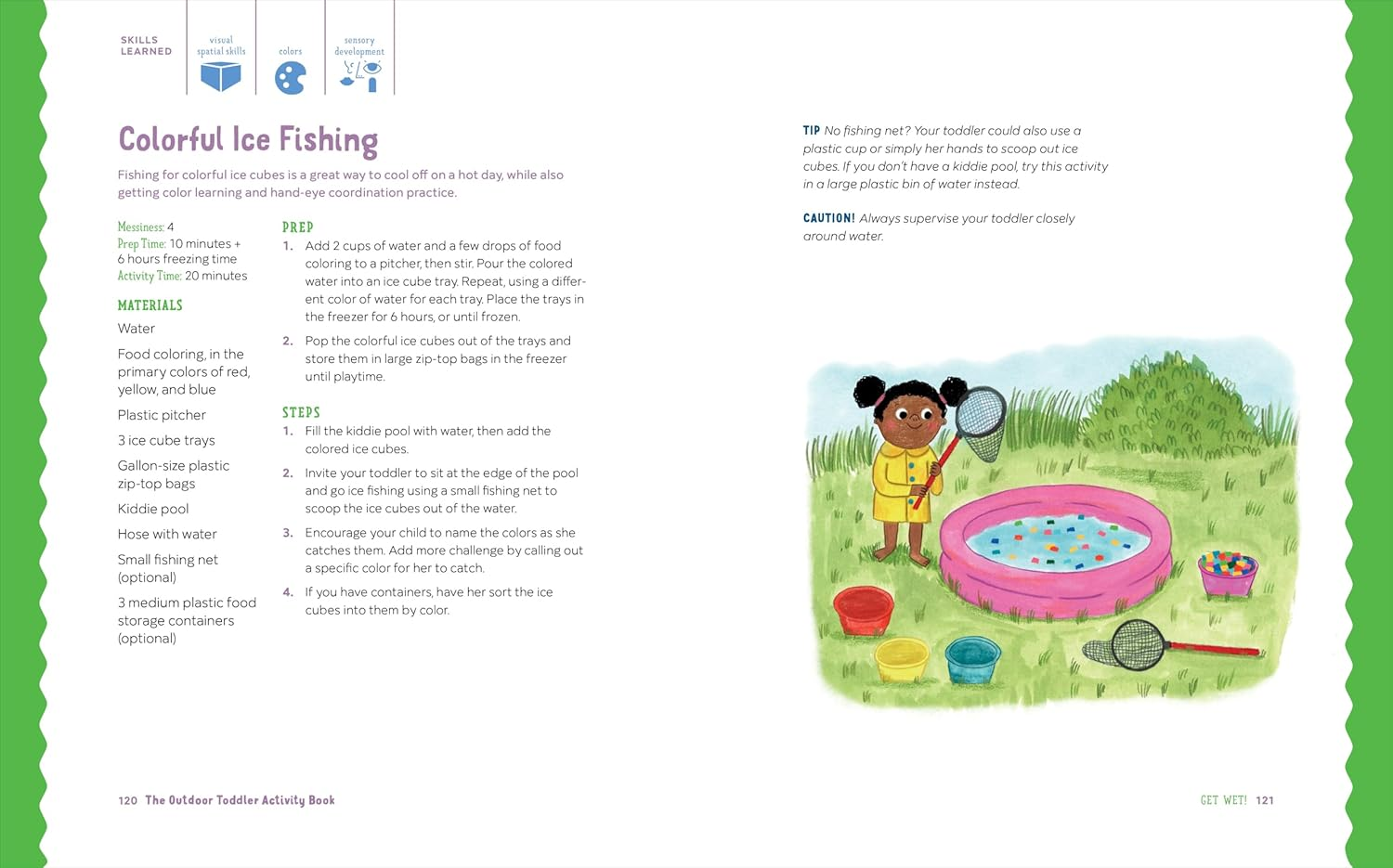 SKILLS LEARNED

visual spatial skills

colors

sensory development

Colorful Ice Fishing

Fishing for colorful ice cubes is a great way to cool off on a hot day, while also getting color learning and hand-eye coordination practice.

Messiness: 4
Prep Time: 10 minutes + 6 hours freezing time
Activity Time: 20 minutes

MATERIALS

Water

Food coloring, in the primary colors of red, yellow, and blue

Plastic pitcher

3 ice cube trays

Gallon-size plastic zip-top bags

Kiddie pool

Hose with water

Small fishing net (optional)

3 medium plastic food storage containers (optional)

PREP

1. Add 2 cups of water and a few drops of food coloring to a pitcher, then stir. Pour the colored water into an ice cube tray. Repeat, using a different color of water for each tray. Place the trays in the freezer for 6 hours, or until frozen.

2. Pop the colorful ice cubes out of the trays and store them in large zip-top bags in the freezer until playtime.

STEPS

1. Fill the kiddie pool with water, then add the colored ice cubes.

2. Invite your toddler to sit at the edge of the pool and go ice fishing using a small fishing net to scoop the ice cubes out of the water.

3. Encourage your child to name the colors as she catches them. Add more challenge by calling out a specific color for her to catch.

4. If you have containers, have her sort the ice cubes into them by color.

TIP No fishing net? Your toddler could also use a plastic cup or simply her hands to scoop out ice cubes. If you don't have a kiddie pool, try this activity in a large plastic bin of water instead.

CAUTION! Always supervise your toddler closely around water.

120 The Outdoor Toddler Activity Book

GET WET! 121